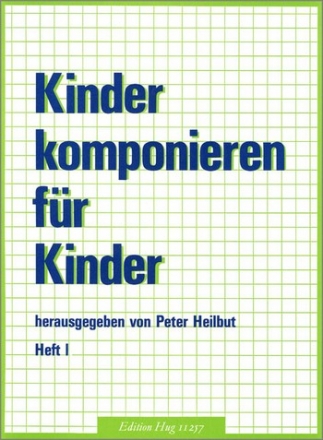 Kinder komponieren für Kinder

herausgegeben von Peter Heilbut

Heft I

Edition Hug 11257